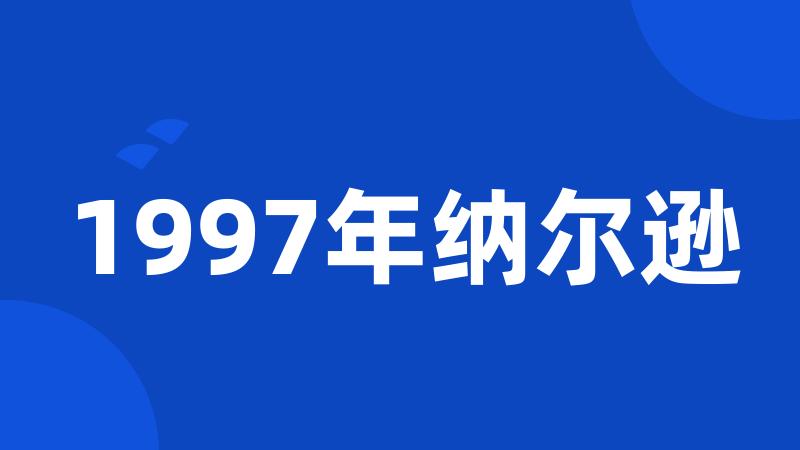 1997年纳尔逊